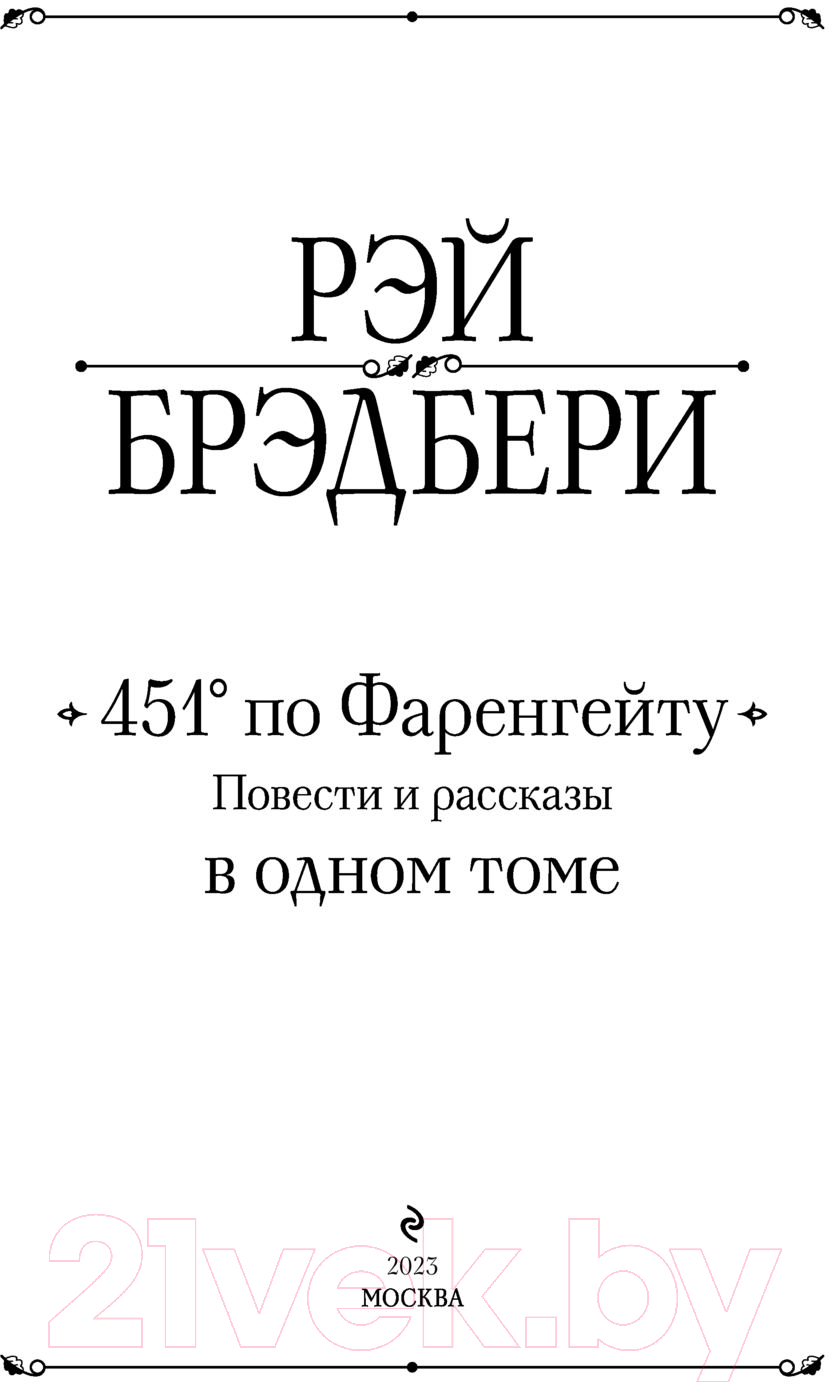 РЭЙ
БРЭДБЕРИ

451° по Фаренгейту
Повести и рассказы
в одном томе

2023
МОСКВА

21vek.by